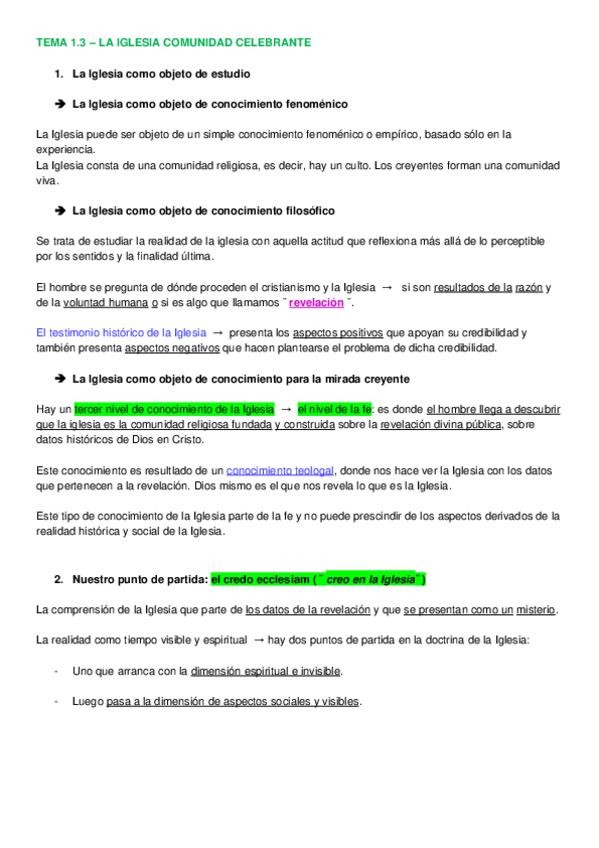 TEMA 1.3 – LA IGLESIA COMUNIDAD CELEBRANTE

1. La Iglesia como objeto de estudio

➔ La Iglesia como objeto de conocimiento fenoménico

La Iglesia puede ser objeto de un simple conocimiento fenoménico o empírico, basado sólo en la experiencia.
La Iglesia consta de una comunidad religiosa, es decir, hay un culto. Los creyentes forman una comunidad viva.

➔ La Iglesia como objeto de conocimiento filosófico

Se trata de estudiar la realidad de la iglesia con aquella actitud que reflexiona más allá de lo perceptible por los sentidos y la finalidad última.

El hombre se pregunta de dónde proceden el cristianismo y la Iglesia → si son resultados de la razón y de la voluntad humana o si es algo que llamamos ¨ revelación ¨.

El testimonio histórico de la Iglesia → presenta los aspectos positivos que apoyan su credibilidad y también presenta aspectos negativos que hacen plantearse el problema de dicha credibilidad.

➔ La Iglesia como objeto de conocimiento para la mirada creyente

Hay un tercer nivel de conocimiento de la Iglesia → el nivel de la fe: es donde el hombre llega a descubrir que la iglesia es la comunidad religiosa fundada y construida sobre la revelación divina pública, sobre datos históricos de Dios en Cristo.

Este conocimiento es resultlado de un conocimiento teologal, donde nos hace ver la Iglesia con los datos que pertenecen a la revelación. Dios mismo es el que nos revela lo que es la Iglesia.

Este tipo de conocimiento de la Iglesia parte de la fe y no puede prescindir de los aspectos derivados de la realidad histórica y social de la Iglesia.

2. Nuestro punto de partida: el credo ecclesiam (¨ creo en la Iglesia¨)

La comprensión de la Iglesia que parte de los datos de la revelación y que se presentan como un misterio.

La realidad como tiempo visible y espiritual → hay dos puntos de partida en la doctrina de la Iglesia:

- Uno que arranca con la dimensión espiritual e invisible.

- Luego pasa a la dimensión de aspectos sociales y visibles.